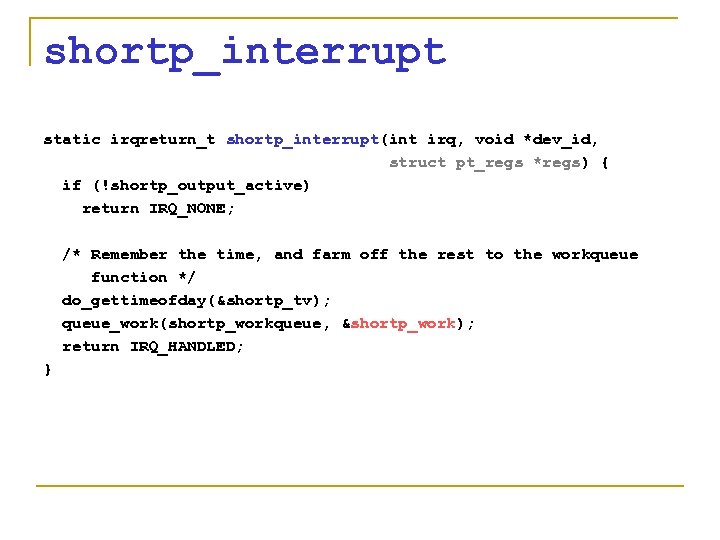 shortp_interrupt

static irqreturn_t shortp_interrupt(int irq, void *dev_id,
                                    struct pt_regs *regs) {
  if (!shortp_output_active)
    return IRQ_NONE;

  /* Remember the time, and farm off the rest to the workqueue
     function */
  do_gettimeofday(&shortp_tv);
  queue_work(shortp_workqueue, &shortp_work);
  return IRQ_HANDLED;
}